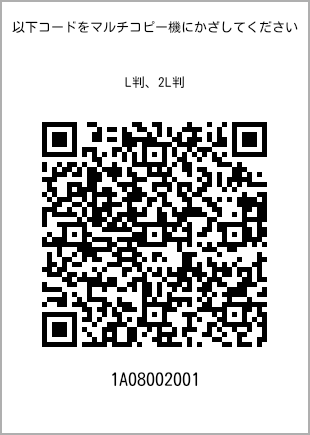 以下コードをマルチコピー機にかざしてください

L判、2L判

1A08002001